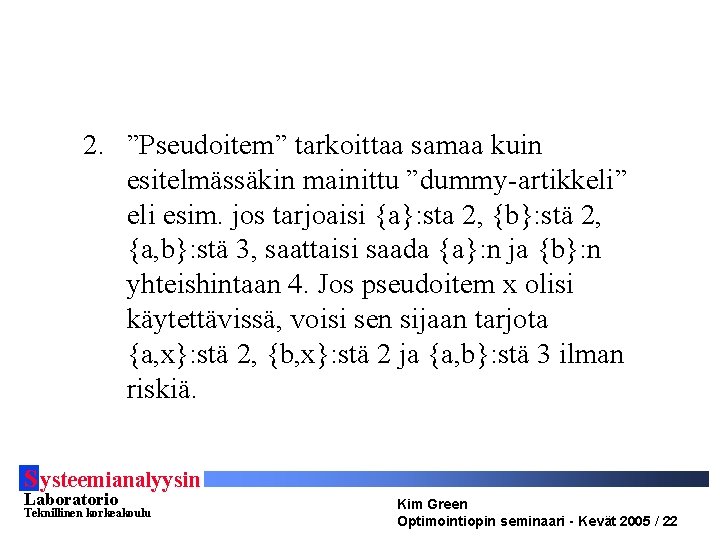 2. ”Pseudoitem” tarkoittaa samaa kuin esitelmässäkin mainittu ”dummy-artikkeli” eli esim. jos tarjoaisi {a}:sta 2, {b}:stä 2, {a,b}:stä 3, saattaisi saada {a}:n ja {b}:n yhteishintaan 4. Jos pseudoitem x olisi käytettävissä, voisi sen sijaan tarjota {a,x}:stä 2, {b,x}:stä 2 ja {a,b}:stä 3 ilman riskiä.

Systeemianalyysin
Laboratorio
Teknillinen korkeakoulu

Kim Green
Optimointiopin seminaari - Kevät 2005 / 22